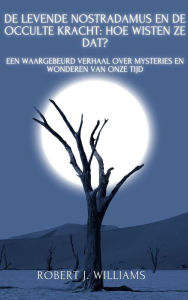 DE LEVENDE NOSTRADAMUS EN DE OCCULTE KRACHT: HOE WISTEN ZE DAT?

EEN WAARGEBEURD VERHAAL OVER MYSTERIES EN WONDEREN VAN ONZE TIJD

ROBERT J. WILLIAMS